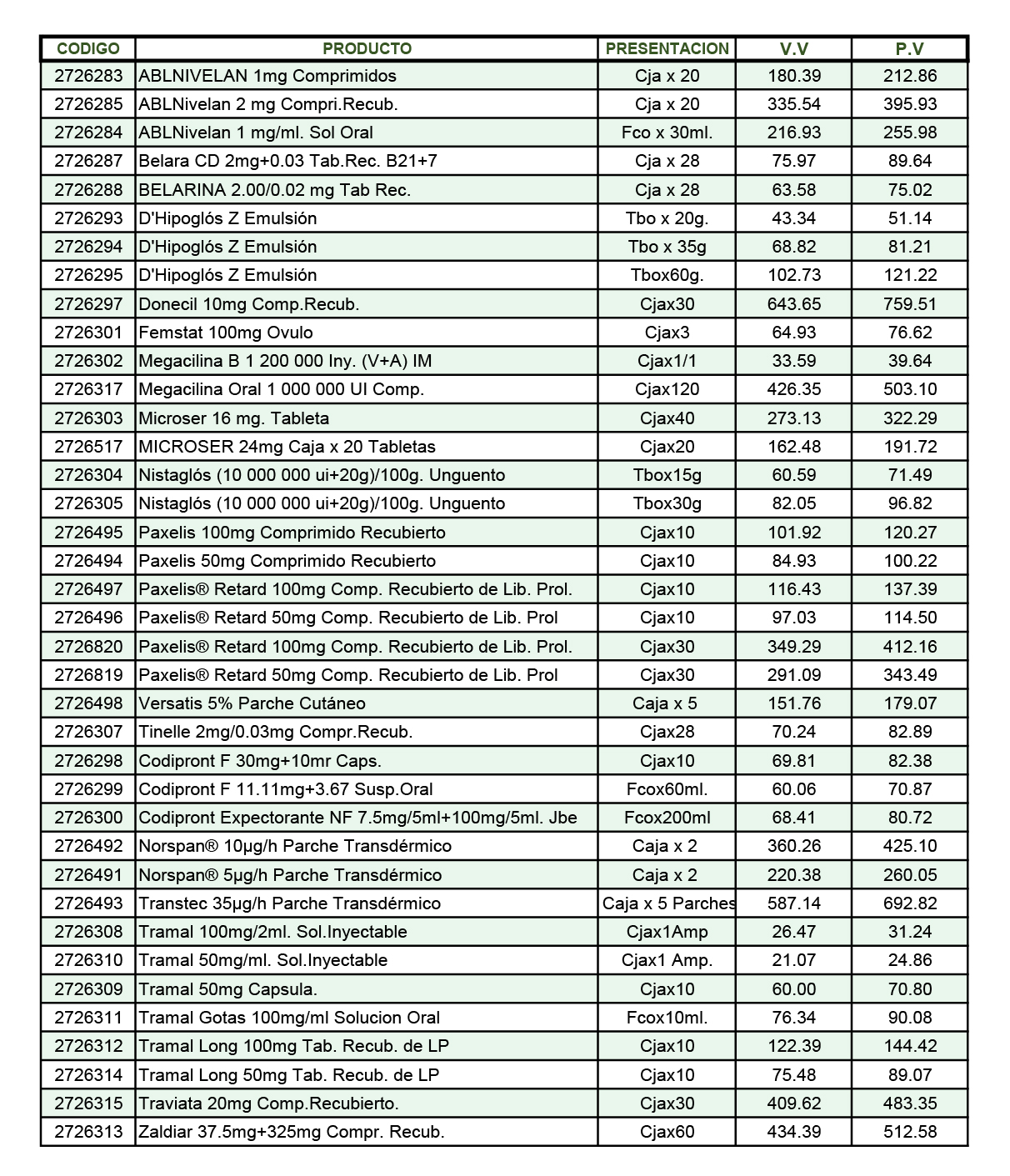 | CODIGO | PRODUCTO | PRESENTACION | V.V | P.V |
|---|---|---|---|---|
| 2726283 | ABLNIVELAN 1mg Comprimidos | Cja x 20 | 180.39 | 212.86 |
| 2726285 | ABLNivelan 2 mg Compri.Recub. | Cja x 20 | 335.54 | 395.93 |
| 2726284 | ABLNivelan 1 mg/ml. Sol Oral | Fco x 30ml. | 216.93 | 255.98 |
| 2726287 | Belara CD 2mg+0.03 Tab.Rec. B21+7 | Cja x 28 | 75.97 | 89.64 |
| 2726288 | BELARINA 2.00/0.02 mg Tab Rec. | Cja x 28 | 63.58 | 75.02 |
| 2726293 | D'Hipoglós Z Emulsión | Tbo x 20g. | 43.34 | 51.14 |
| 2726294 | D'Hipoglós Z Emulsión | Tbo x 35g | 68.82 | 81.21 |
| 2726295 | D'Hipoglós Z Emulsión | Tbox60g. | 102.73 | 121.22 |
| 2726297 | Donecil 10mg Comp.Recub. | Cjax30 | 643.65 | 759.51 |
| 2726301 | Femstat 100mg Ovulo | Cjax3 | 64.93 | 76.62 |
| 2726302 | Megacilina B 1 200 000 Iny. (V+A) IM | Cjax1/1 | 33.59 | 39.64 |
| 2726317 | Megacilina Oral 1 000 000 UI Comp. | Cjax120 | 426.35 | 503.10 |
| 2726303 | Microser 16 mg. Tableta | Cjax40 | 273.13 | 322.29 |
| 2726517 | MICROSER 24mg Caja x 20 Tabletas | Cjax20 | 162.48 | 191.72 |
| 2726304 | Nistaglós (10 000 000 ui+20g)/100g. Unguento | Tbox15g | 60.59 | 71.49 |
| 2726305 | Nistaglós (10 000 000 ui+20g)/100g. Unguento | Tbox30g | 82.05 | 96.82 |
| 2726495 | Paxelis 100mg Comprimido Recubierto | Cjax10 | 101.92 | 120.27 |
| 2726494 | Paxelis 50mg Comprimido Recubierto | Cjax10 | 84.93 | 100.22 |
| 2726497 | Paxelis® Retard 100mg Comp. Recubierto de Lib. Prol. | Cjax10 | 116.43 | 137.39 |
| 2726496 | Paxelis® Retard 50mg Comp. Recubierto de Lib. Prol | Cjax10 | 97.03 | 114.50 |
| 2726820 | Paxelis® Retard 100mg Comp. Recubierto de Lib. Prol. | Cjax30 | 349.29 | 412.16 |
| 2726819 | Paxelis® Retard 50mg Comp. Recubierto de Lib. Prol | Cjax30 | 291.09 | 343.49 |
| 2726498 | Versatis 5% Parche Cutáneo | Caja x 5 | 151.76 | 179.07 |
| 2726307 | Tinelle 2mg/0.03mg Compr.Recub. | Cjax28 | 70.24 | 82.89 |
| 2726298 | Codipront F 30mg+10mr Caps. | Cjax10 | 69.81 | 82.38 |
| 2726299 | Codipront F 11.11mg+3.67 Susp.Oral | Fcox60ml. | 60.06 | 70.87 |
| 2726300 | Codipront Expectorante NF 7.5mg/5ml+100mg/5ml. Jbe | Fcox200ml | 68.41 | 80.72 |
| 2726492 | Norspan® 10µg/h Parche Transdérmico | Caja x 2 | 360.26 | 425.10 |
| 2726491 | Norspan® 5µg/h Parche Transdérmico | Caja x 2 | 220.38 | 260.05 |
| 2726493 | Transtec 35µg/h Parche Transdérmico | Caja x 5 Parches | 587.14 | 692.82 |
| 2726308 | Tramal 100mg/2ml. Sol.Inyectable | Cjax1Amp | 26.47 | 31.24 |
| 2726310 | Tramal 50mg/ml. Sol.Inyectable | Cjax1 Amp. | 21.07 | 24.86 |
| 2726309 | Tramal 50mg Capsula. | Cjax10 | 60.00 | 70.80 |
| 2726311 | Tramal Gotas 100mg/ml Solucion Oral | Fcox10ml. | 76.34 | 90.08 |
| 2726312 | Tramal Long 100mg Tab. Recub. de LP | Cjax10 | 122.39 | 144.42 |
| 2726314 | Tramal Long 50mg Tab. Recub. de LP | Cjax10 | 75.48 | 89.07 |
| 2726315 | Traviata 20mg Comp.Recubierto. | Cjax30 | 409.62 | 483.35 |
| 2726313 | Zaldiar 37.5mg+325mg Compr. Recub. | Cjax60 | 434.39 | 512.58 |